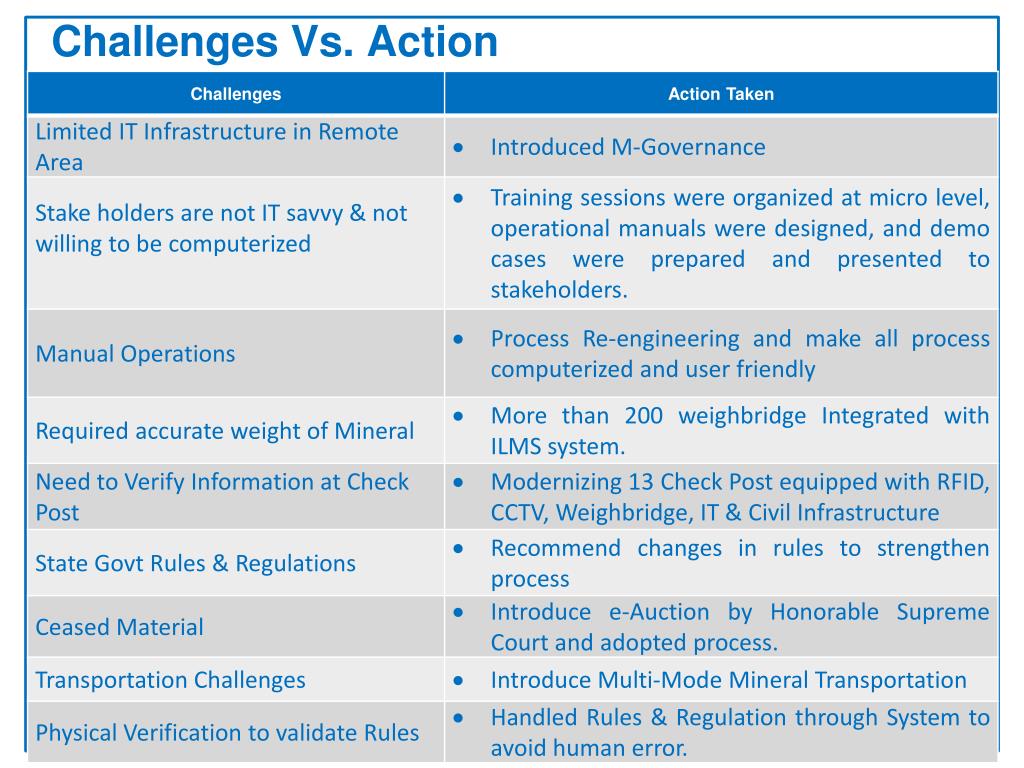 Challenges Vs. Action

| Challenges | Action Taken |
|---|---|
| Limited IT Infrastructure in Remote Area | • Introduced M-Governance |
| Stake holders are not IT savvy & not willing to be computerized | • Training sessions were organized at micro level, operational manuals were designed, and demo cases were prepared and presented to stakeholders. |
| Manual Operations | • Process Re-engineering and make all process computerized and user friendly |
| Required accurate weight of Mineral | • More than 200 weighbridge Integrated with ILMS system. |
| Need to Verify Information at Check Post | • Modernizing 13 Check Post equipped with RFID, CCTV, Weighbridge, IT & Civil Infrastructure |
| State Govt Rules & Regulations | • Recommend changes in rules to strengthen process |
| Ceased Material | • Introduce e-Auction by Honorable Supreme Court and adopted process. |
| Transportation Challenges | • Introduce Multi-Mode Mineral Transportation |
| Physical Verification to validate Rules | • Handled Rules & Regulation through System to avoid human error. |